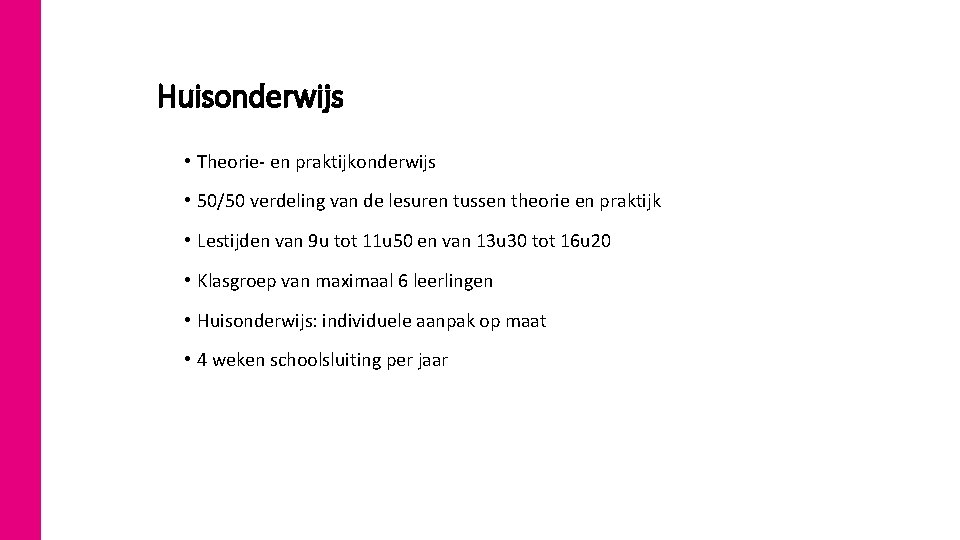 Huisonderwijs

• Theorie- en praktijkonderwijs
• 50/50 verdeling van de lesuren tussen theorie en praktijk
• Lestijden van 9u tot 11u50 en van 13u30 tot 16u20
• Klasgroep van maximaal 6 leerlingen
• Huisonderwijs: individuele aanpak op maat
• 4 weken schoolsluiting per jaar